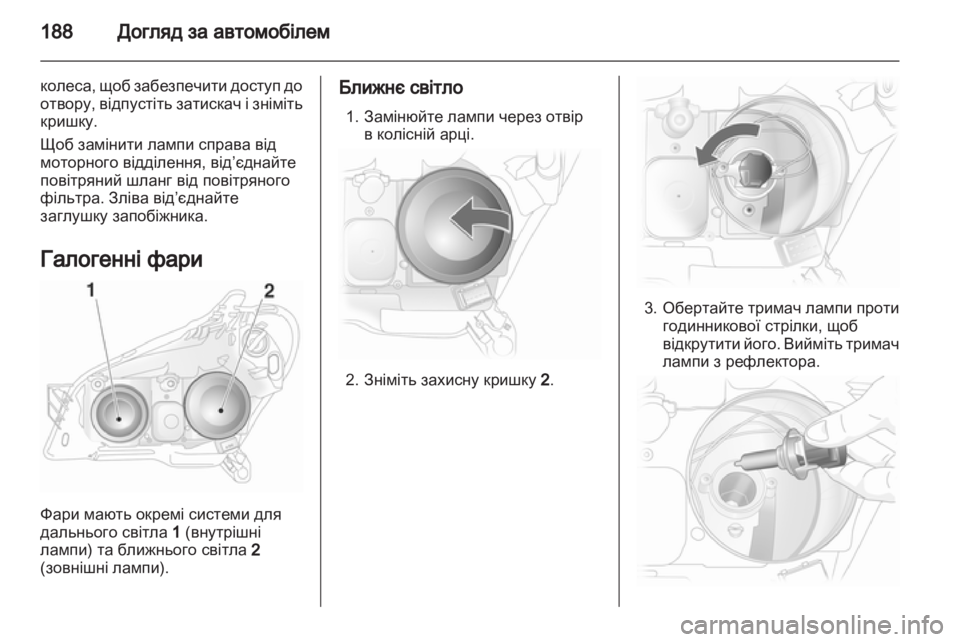 188 Догляд за автомобілем

колеса, щоб забезпечити доступ до отвору, відпустіть затискач і зніміть кришку.

Щоб замінити лампи справа від моторного відділення, від'єднайте повітряний шланг від повітряного фільтра. Зліва від'єднайте заглушку запобіжника.

Галогенні фари

1 2

Фари мають окремі системи для дальнього світла 1 (внутрішні лампи) та ближнього світла 2 (зовнішні лампи).

Ближнє світло

1. Замінюйте лампи через отвір в колісній арці.

2. Зніміть захисну кришку 2.

3. Обертайте тримач лампи проти годинникової стрілки, щоб відкрутити його. Вийміть тримач лампи з рефлектора.

carmanualsonline.info